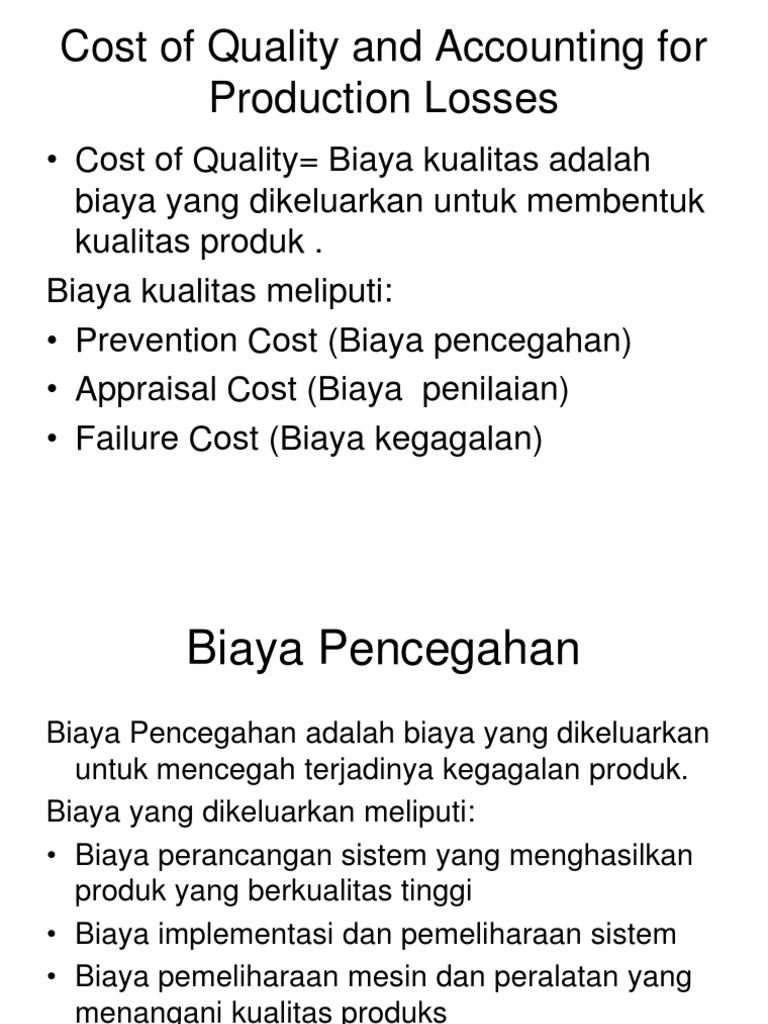 Cost of Quality and Accounting for Production Losses

• Cost of Quality= Biaya kualitas adalah biaya yang dikeluarkan untuk membentuk kualitas produk .

Biaya kualitas meliputi:

• Prevention Cost (Biaya pencegahan)
• Appraisal Cost (Biaya penilaian)
• Failure Cost (Biaya kegagalan)

Biaya Pencegahan

Biaya Pencegahan adalah biaya yang dikeluarkan untuk mencegah terjadinya kegagalan produk.

Biaya yang dikeluarkan meliputi:

• Biaya perancangan sistem yang menghasilkan produk yang berkualitas tinggi
• Biaya implementasi dan pemeliharaan sistem
• Biaya pemeliharaan mesin dan peralatan yang menangani kualitas produks